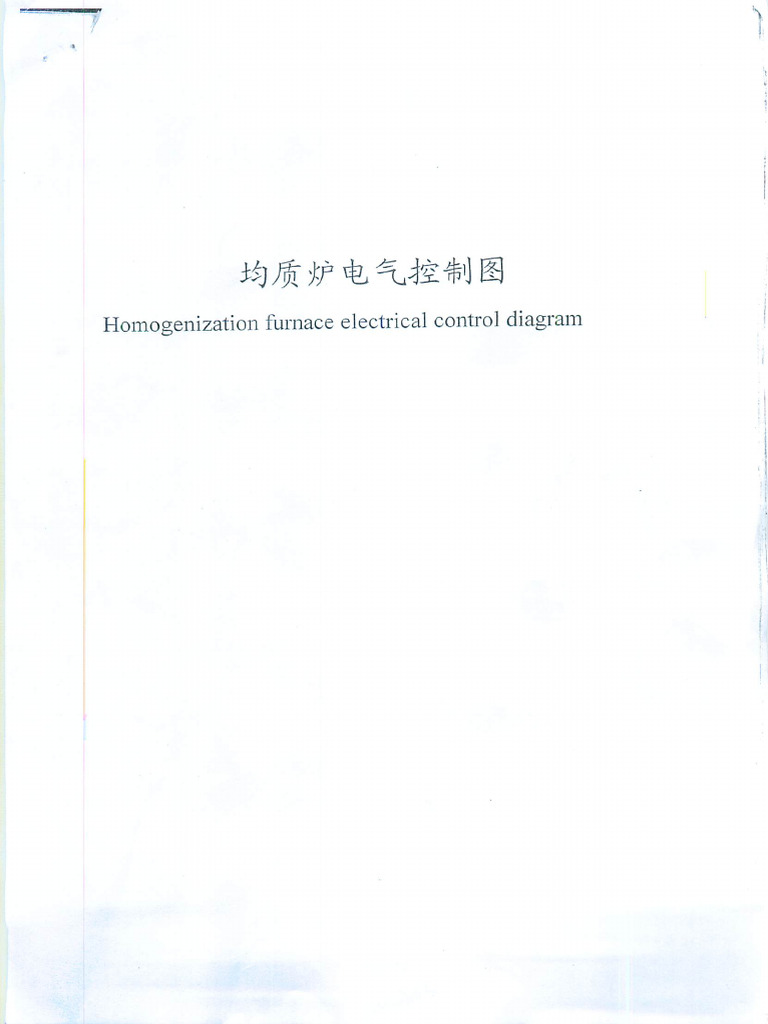 均质炉电气控制图

Homogenization furnace electrical control diagram